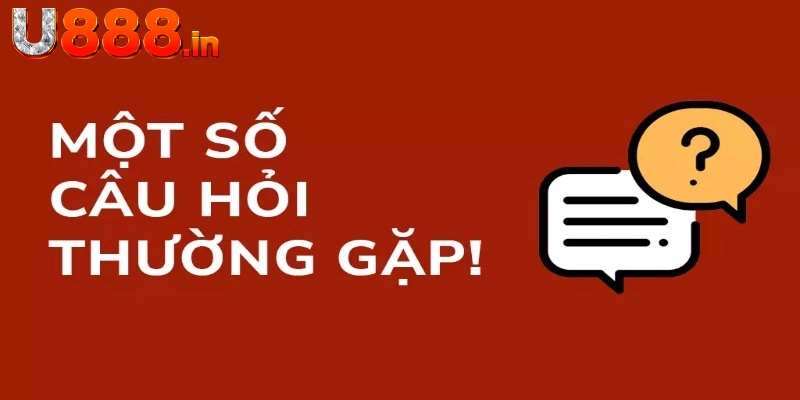 U888.in

MỘT SỐ CÂU HỎI THƯỜNG GẶP!

?